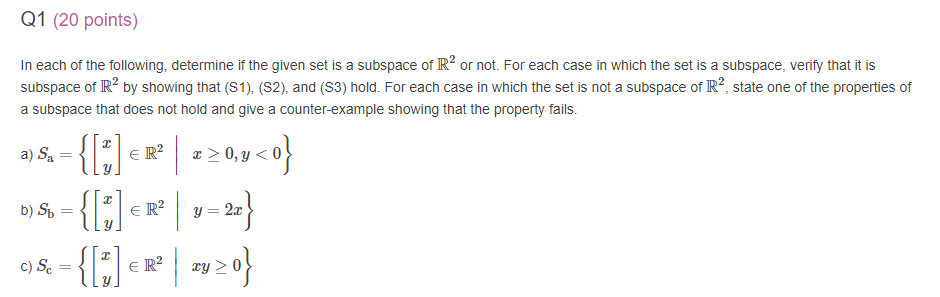 Q1 (20 points)

In each of the following, determine if the given set is a subspace of $\mathbb{R}^2$ or not. For each case in which the set is a subspace, verify that it is subspace of $\mathbb{R}^2$ by showing that (S1), (S2), and (S3) hold. For each case in which the set is not a subspace of $\mathbb{R}^2$, state one of the properties of a subspace that does not hold and give a counter-example showing that the property fails.

a) $S_a = \left\{ \begin{bmatrix} x \\ y \end{bmatrix} \in \mathbb{R}^2 \;\middle|\; x \geq 0, y < 0 \right\}$

b) $S_b = \left\{ \begin{bmatrix} x \\ y \end{bmatrix} \in \mathbb{R}^2 \;\middle|\; y = 2x \right\}$

c) $S_c = \left\{ \begin{bmatrix} x \\ y \end{bmatrix} \in \mathbb{R}^2 \;\middle|\; xy \geq 0 \right\}$